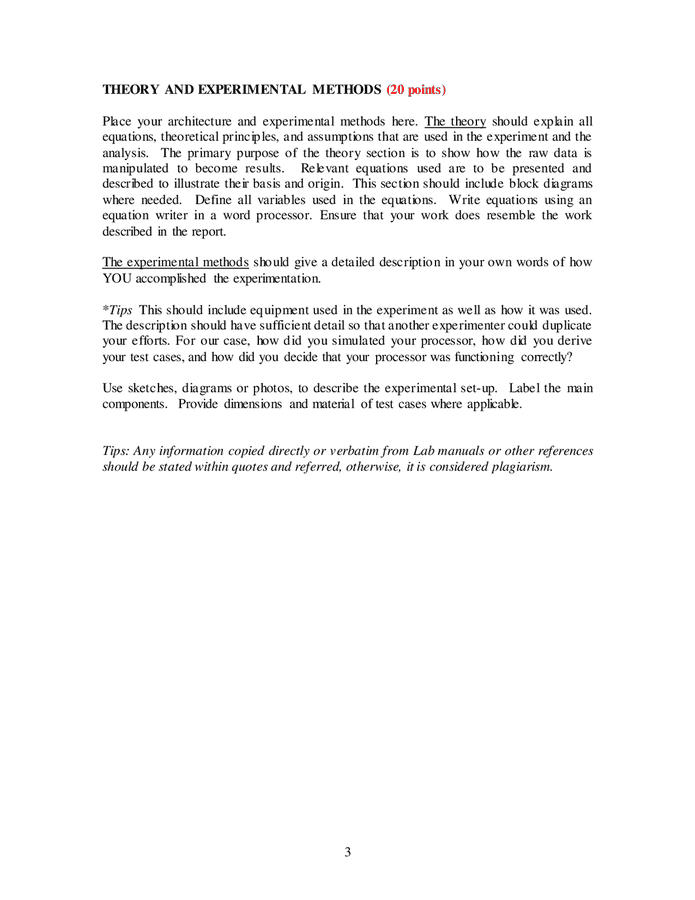 THEORY AND EXPERIMENTAL METHODS (20 points)

Place your architecture and experimental methods here. The theory should explain all equations, theoretical principles, and assumptions that are used in the experiment and the analysis. The primary purpose of the theory section is to show how the raw data is manipulated to become results. Relevant equations used are to be presented and described to illustrate their basis and origin. This section should include block diagrams where needed. Define all variables used in the equations. Write equations using an equation writer in a word processor. Ensure that your work does resemble the work described in the report.

The experimental methods should give a detailed description in your own words of how YOU accomplished the experimentation.

*Tips This should include equipment used in the experiment as well as how it was used. The description should have sufficient detail so that another experimenter could duplicate your efforts. For our case, how did you simulated your processor, how did you derive your test cases, and how did you decide that your processor was functioning correctly?

Use sketches, diagrams or photos, to describe the experimental set-up. Label the main components. Provide dimensions and material of test cases where applicable.

Tips: Any information copied directly or verbatim from Lab manuals or other references should be stated within quotes and referred, otherwise, it is considered plagiarism.

3